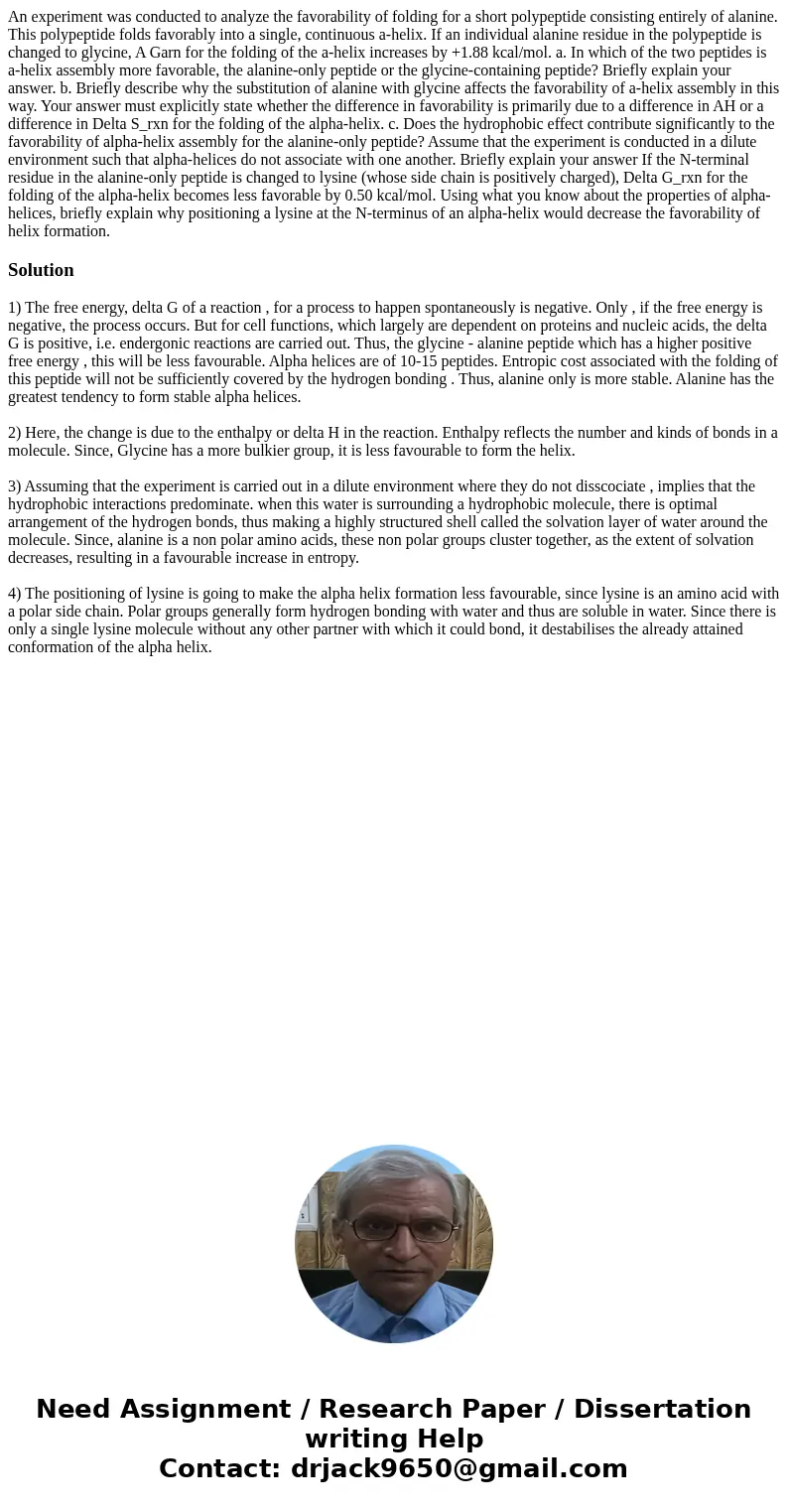 An experiment was conducted to analyze the favorability of folding for a short polypeptide consisting entirely of alanine. This polypeptide folds favorably into a single, continuous a-helix. If an individual alanine residue in the polypeptide is changed to glycine, A Garn for the folding of the a-helix increases by +1.88 kcal/mol. a. In which of the two peptides is a-helix assembly more favorable, the alanine-only peptide or the glycine-containing peptide? Briefly explain your answer. b. Briefly describe why the substitution of alanine with glycine affects the favorability of a-helix assembly in this way. Your answer must explicitly state whether the difference in favorability is primarily due to a difference in AH or a difference in Delta S_rxn for the folding of the alpha-helix. c. Does the hydrophobic effect contribute significantly to the favorability of alpha-helix assembly for the alanine-only peptide? Assume that the experiment is conducted in a dilute environment such that alpha-helices do not associate with one another. Briefly explain your answer If the N-terminal residue in the alanine-only peptide is changed to lysine (whose side chain is positively charged), Delta G_rxn for the folding of the alpha-helix becomes less favorable by 0.50 kcal/mol. Using what you know about the properties of alpha-helices, briefly explain why positioning a lysine at the N-terminus of an alpha-helix would decrease the favorability of helix formation.

Solution

1) The free energy, delta G of a reaction , for a process to happen spontaneously is negative. Only , if the free energy is negative, the process occurs. But for cell functions, which largely are dependent on proteins and nucleic acids, the delta G is positive, i.e. endergonic reactions are carried out. Thus, the glycine - alanine peptide which has a higher positive free energy , this will be less favourable. Alpha helices are of 10-15 peptides. Entropic cost associated with the folding of this peptide will not be sufficiently covered by the hydrogen bonding . Thus, alanine only is more stable. Alanine has the greatest tendency to form stable alpha helices.

2) Here, the change is due to the enthalpy or delta H in the reaction. Enthalpy reflects the number and kinds of bonds in a molecule. Since, Glycine has a more bulkier group, it is less favourable to form the helix.

3) Assuming that the experiment is carried out in a dilute environment where they do not disscociate , implies that the hydrophobic interactions predominate. when this water is surrounding a hydrophobic molecule, there is optimal arrangement of the hydrogen bonds, thus making a highly structured shell called the solvation layer of water around the molecule. Since, alanine is a non polar amino acids, these non polar groups cluster together, as the extent of solvation decreases, resulting in a favourable increase in entropy.

4) The positioning of lysine is going to make the alpha helix formation less favourable, since lysine is an amino acid with a polar side chain. Polar groups generally form hydrogen bonding with water and thus are soluble in water. Since there is only a single lysine molecule without any other partner with which it could bond, it destabilises the already attained conformation of the alpha helix.

Need Assignment / Research Paper / Dissertation writing Help
Contact: drjack9650@gmail.com